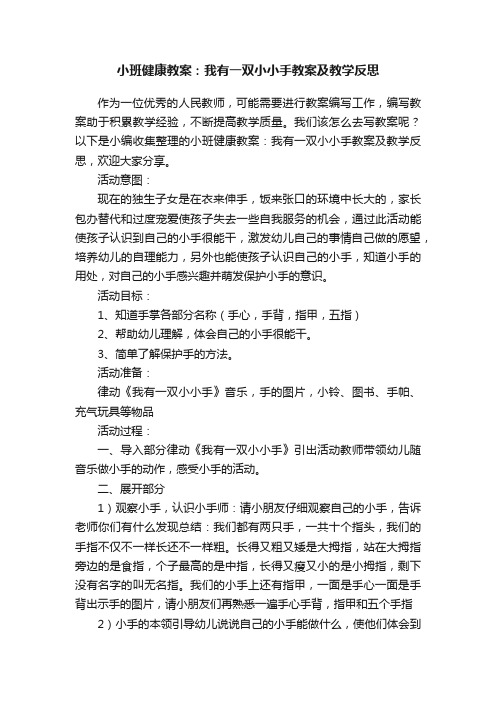 小班健康教案：我有一双小小手教案及教学反思

作为一位优秀的人民教师，可能需要进行教案编写工作，编写教案助于积累教学经验，不断提高教学质量。我们该怎么去写教案呢？以下是小编收集整理的小班健康教案：我有一双小小手教案及教学反思，欢迎大家分享。

活动意图：

现在的独生子女是在衣来伸手，饭来张口的环境中长大的，家长包办替代和过度宠爱使孩子失去一些自我服务的机会，通过此活动能使孩子认识到自己的小手很能干，激发幼儿自己的事情自己做的愿望，培养幼儿的自理能力，另外也能使孩子认识自己的小手，知道小手的用处，对自己的小手感兴趣并萌发保护小手的意识。

活动目标：

1、知道手掌各部分名称（手心，手背，指甲，五指）

2、帮助幼儿理解，体会自己的小手很能干。

3、简单了解保护手的方法。

活动准备：

律动《我有一双小小手》音乐，手的图片，小铃、图书、手帕、充气玩具等物品

活动过程：

一、导入部分律动《我有一双小小手》引出活动教师带领幼儿随音乐做小手的动作，感受小手的活动。

二、展开部分

1）观察小手，认识小手师：请小朋友仔细观察自己的小手，告诉老师你们有什么发现总结：我们都有两只手，一共十个指头，我们的手指不仅不一样长还不一样粗。长得又粗又矮是大拇指，站在大拇指旁边的是食指，个子最高的是中指，长得又瘦又小的是小拇指，剩下没有名字的叫无名指。我们的小手上还有指甲，一面是手心一面是手背出示手的图片，请小朋友们再熟悉一遍手心手背，指甲和五个手指

2）小手的本领引导幼儿说说自己的小手能做什么，使他们体会到